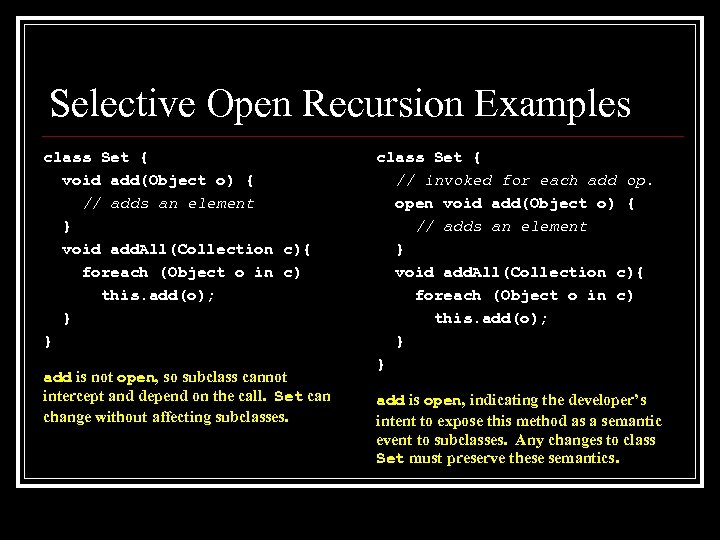 Selective Open Recursion Examples

class Set {
void add(Object o) {
// adds an element
}
void addAll(Collection c){
foreach (Object o in c)
this.add(o);
}
}

add is not open, so subclass cannot intercept and depend on the call. Set can change without affecting subclasses.

class Set {
// invoked for each add op.
open void add(Object o) {
// adds an element
}
void addAll(Collection c){
foreach (Object o in c)
this.add(o);
}
}

add is open, indicating the developer's intent to expose this method as a semantic event to subclasses. Any changes to class Set must preserve these semantics.